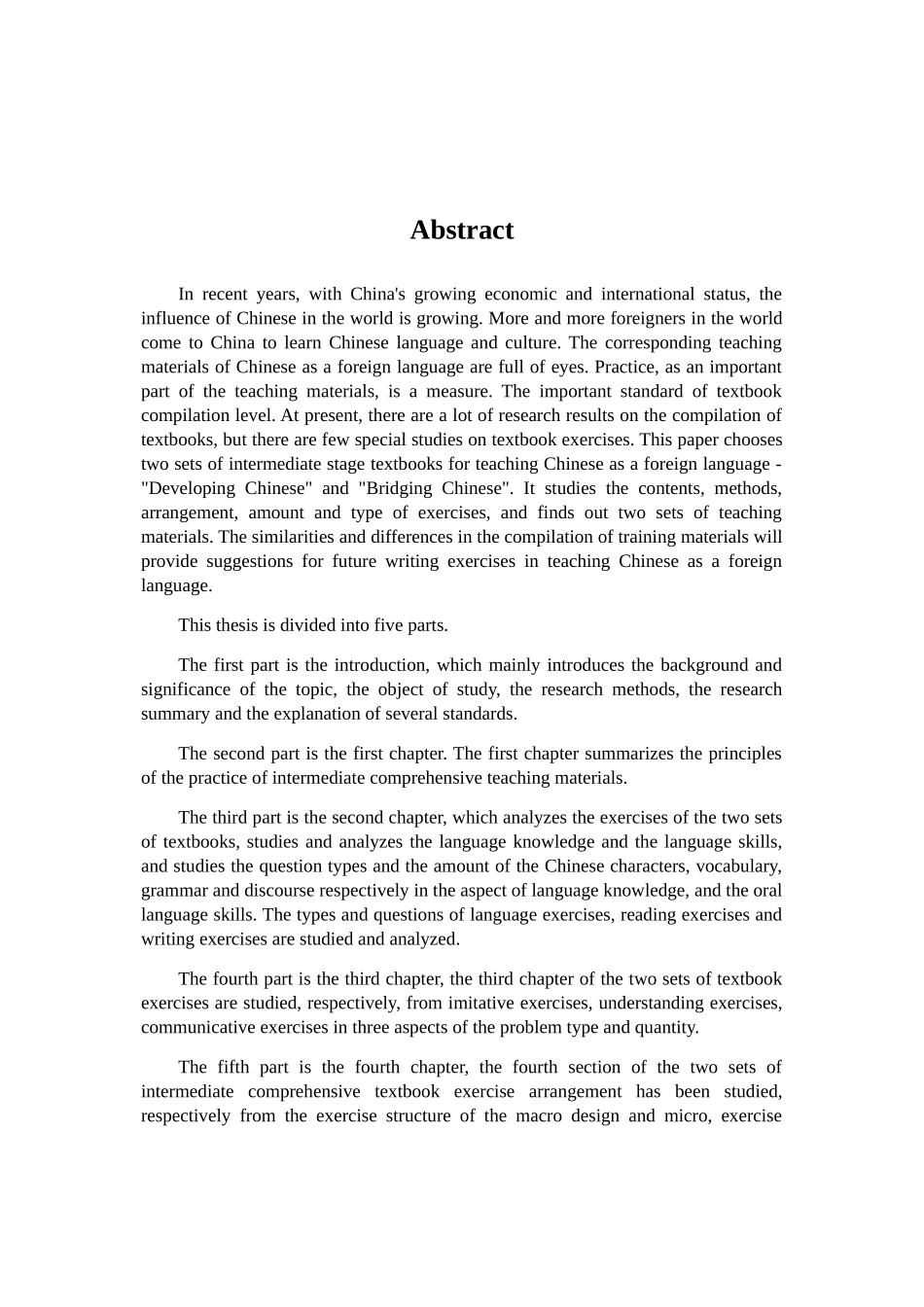 Abstract

In recent years, with China's growing economic and international status, the influence of Chinese in the world is growing. More and more foreigners in the world come to China to learn Chinese language and culture. The corresponding teaching materials of Chinese as a foreign language are full of eyes. Practice, as an important part of the teaching materials, is a measure. The important standard of textbook compilation level. At present, there are a lot of research results on the compilation of textbooks, but there are few special studies on textbook exercises. This paper chooses two sets of intermediate stage textbooks for teaching Chinese as a foreign language - "Developing Chinese" and "Bridging Chinese". It studies the contents, methods, arrangement, amount and type of exercises, and finds out two sets of teaching materials. The similarities and differences in the compilation of training materials will provide suggestions for future writing exercises in teaching Chinese as a foreign language.

This thesis is divided into five parts.

The first part is the introduction, which mainly introduces the background and significance of the topic, the object of study, the research methods, the research summary and the explanation of several standards.

The second part is the first chapter. The first chapter summarizes the principles of the practice of intermediate comprehensive teaching materials.

The third part is the second chapter, which analyzes the exercises of the two sets of textbooks, studies and analyzes the language knowledge and the language skills, and studies the question types and the amount of the Chinese characters, vocabulary, grammar and discourse respectively in the aspect of language knowledge, and the oral language skills. The types and questions of language exercises, reading exercises and writing exercises are studied and analyzed.

The fourth part is the third chapter, the third chapter of the two sets of textbook exercises are studied, respectively, from imitative exercises, understanding exercises, communicative exercises in three aspects of the problem type and quantity.

The fifth part is the fourth chapter, the fourth section of the two sets of intermediate comprehensive textbook exercise arrangement has been studied, respectively from the exercise structure of the macro design and micro, exercise